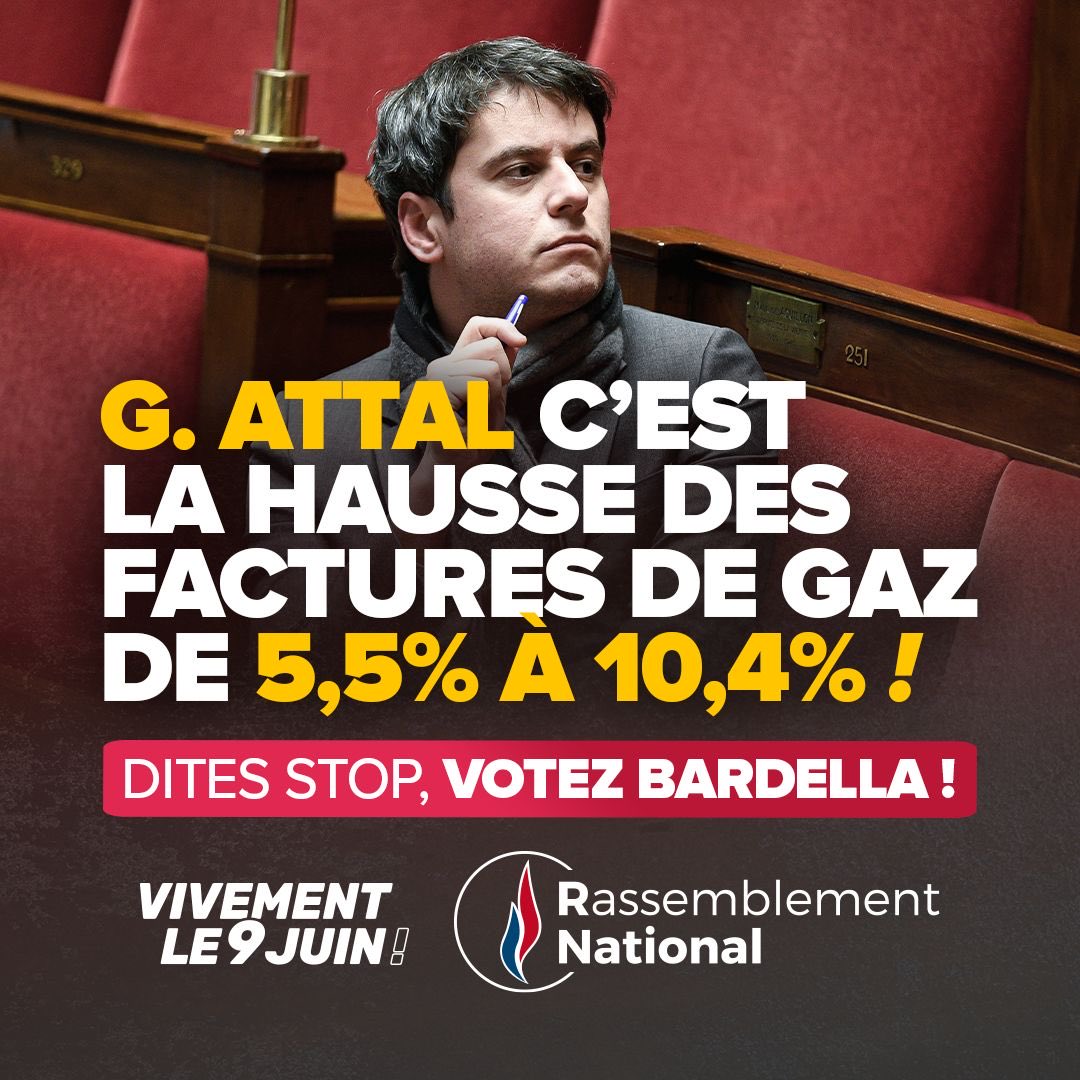 329

251

G. ATTAL C'EST LA HAUSSE DES FACTURES DE GAZ DE 5,5% À 10,4% !

DITES STOP, VOTEZ BARDELLA !

VIVEMENT LE 9 JUIN !

Rassemblement National